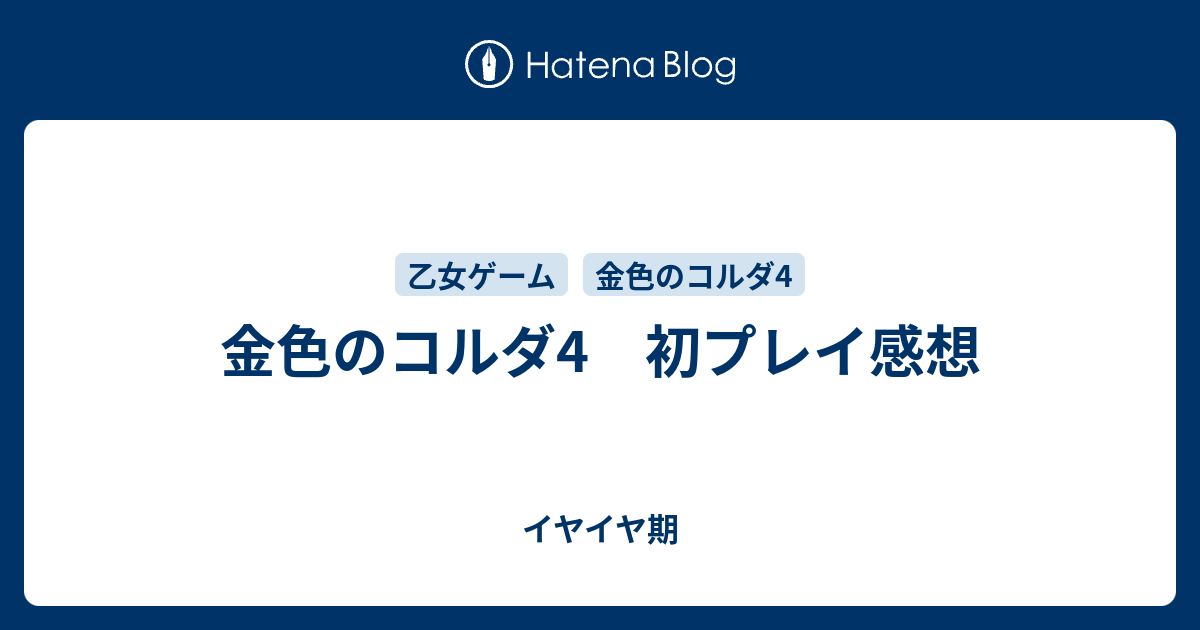 Hatena Blog

乙女ゲーム

金色のコルダ4

金色のコルダ4　初プレイ感想

イヤイヤ期